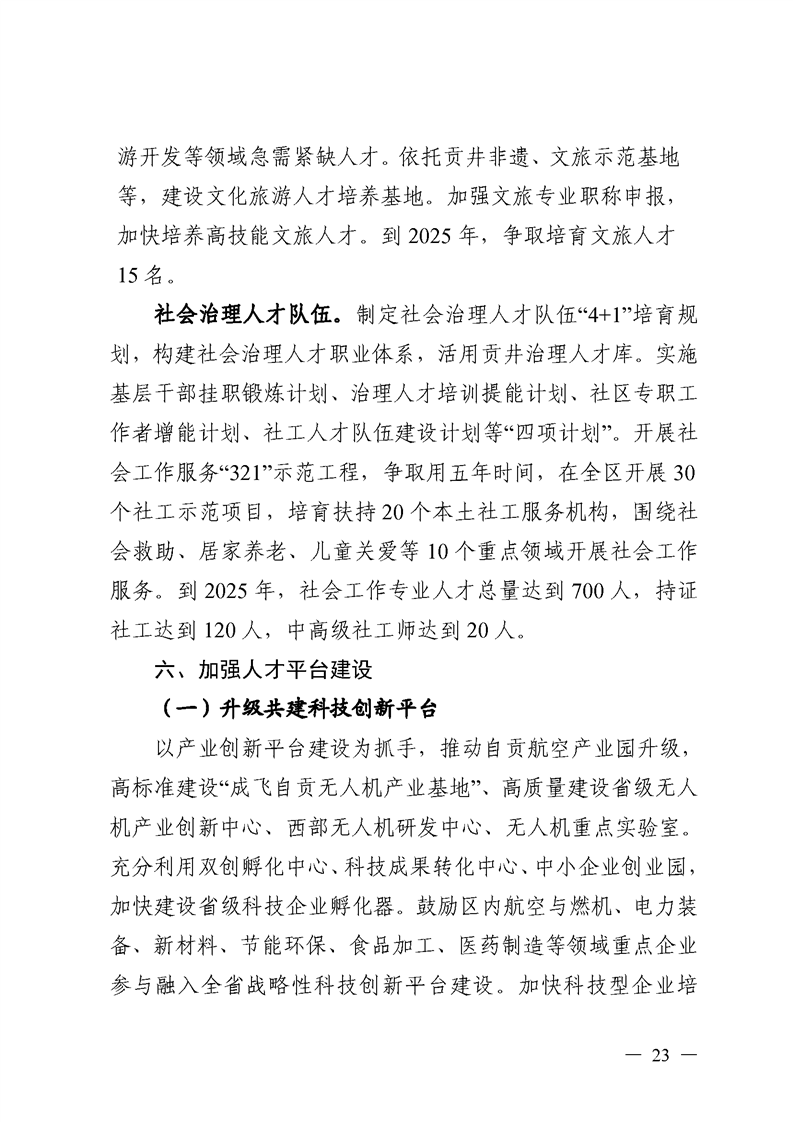 游开发等领域急需紧缺人才。依托贡井非遗、文旅示范基地等，建设文化旅游人才培养基地。加强文旅专业职称申报，加快培养高技能文旅人才。到 2025 年，争取培育文旅人才 15 名。

社会治理人才队伍。制定社会治理人才队伍“4+1”培育规划，构建社会治理人才职业体系，活用贡井治理人才库。实施基层干部挂职锻炼计划、治理人才培训提能计划、社区专职工作者增能计划、社工人才队伍建设计划等“四项计划”。开展社会工作服务“321”示范工程，争取用五年时间，在全区开展 30 个社工示范项目，培育扶持 20 个本土社工服务机构，围绕社会救助、居家养老、儿童关爱等 10 个重点领域开展社会工作服务。到 2025 年，社会工作专业人才总量达到 700 人，持证社工达到 120 人，中高级社工师达到 20 人。

六、加强人才平台建设

（一）升级共建科技创新平台

以产业创新平台建设为抓手，推动自贡航空产业园升级，高标准建设“成飞自贡无人机产业基地”、高质量建设省级无人机产业创新中心、西部无人机研发中心、无人机重点实验室。充分利用双创孵化中心、科技成果转化中心、中小企业创业园，加快建设省级科技企业孵化器。鼓励区内航空与燃机、电力装备、新材料、节能环保、食品加工、医药制造等领域重点企业参与融入全省战略性科技创新平台建设。加快科技型企业培

— 23 —